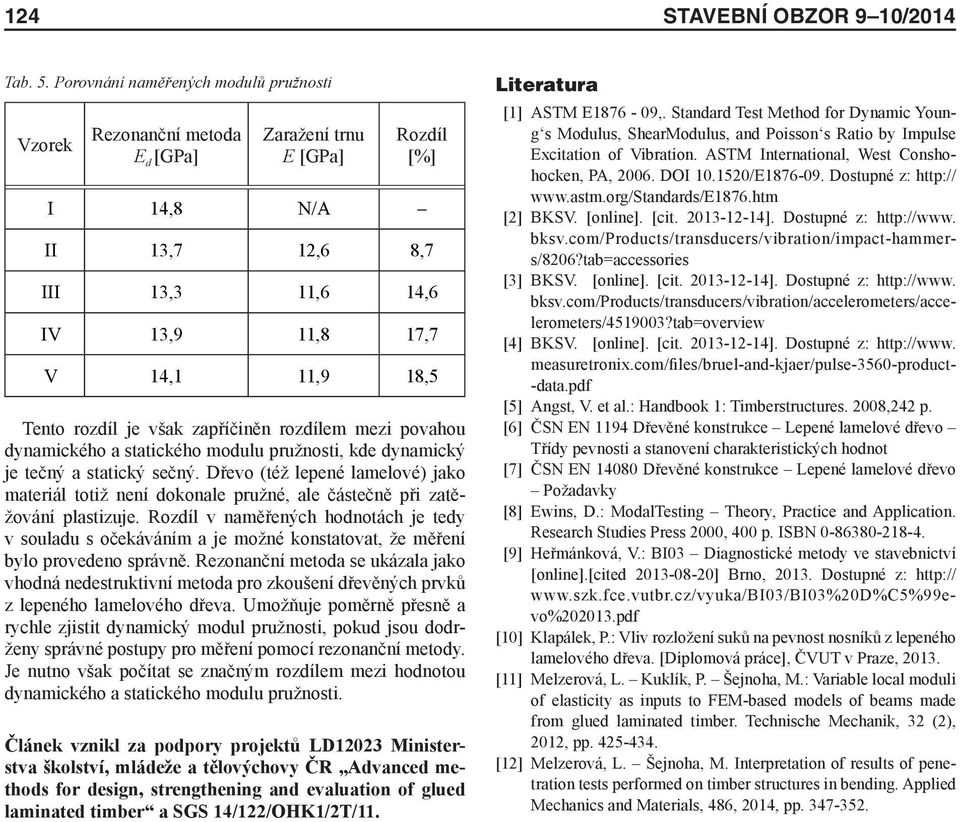 124 STAVEBNÍ OBZOR 9–10/2014

Tab. 5. Porovnání naměřených modulů pružnosti

| Vzorek | Rezonanční metoda $E_d$ [GPa] | Zaražení trnu $E$ [GPa] | Rozdíl [%] |
|---|---|---|---|
| I | 14,8 | N/A | – |
| II | 13,7 | 12,6 | 8,7 |
| III | 13,3 | 11,6 | 14,6 |
| IV | 13,9 | 11,8 | 17,7 |
| V | 14,1 | 11,9 | 18,5 |

Tento rozdíl je však zapříčiněn rozdílem mezi povahou dynamického a statického modulu pružnosti, kde dynamický je tečný a statický sečný. Dřevo (též lepené lamelové) jako materiál totiž není dokonale pružné, ale částečně při zatěžování plastizuje. Rozdíl v naměřených hodnotách je tedy v souladu s očekáváním a je možné konstatovat, že měření bylo provedeno správně. Rezonanční metoda se ukázala jako vhodná nedestruktivní metoda pro zkoušení dřevěných prvků z lepeného lamelového dřeva. Umožňuje poměrně přesně a rychle zjistit dynamický modul pružnosti, pokud jsou dodrženy správné postupy pro měření pomocí rezonanční metody. Je nutno však počítat se značným rozdílem mezi hodnotou dynamického a statického modulu pružnosti.

Článek vznikl za podpory projektů LD12023 Ministerstva školství, mládeže a tělovýchovy ČR „Advanced methods for design, strengthening and evaluation of glued laminated timber“ a SGS 14/122/OHK1/2T/11.

Literatura

[1] ASTM E1876 - 09,. Standard Test Method for Dynamic Young‘s Modulus, ShearModulus, and Poisson‘s Ratio by Impulse Excitation of Vibration. ASTM International, West Conshohocken, PA, 2006. DOI 10.1520/E1876-09. Dostupné z: http://www.astm.org/Standards/E1876.htm
[2] BKSV. [online]. [cit. 2013-12-14]. Dostupné z: http://www.bksv.com/Products/transducers/vibration/impact-hammers/8206?tab=accessories
[3] BKSV. [online]. [cit. 2013-12-14]. Dostupné z: http://www.bksv.com/Products/transducers/vibration/accelerometers/accelerometers/4519003?tab=overview
[4] BKSV. [online]. [cit. 2013-12-14]. Dostupné z: http://www.measuretronix.com/files/bruel-and-kjaer/pulse-3560-product--data.pdf
[5] Angst, V. et al.: Handbook 1: Timberstructures. 2008,242 p.
[6] ČSN EN 1194 Dřevěné konstrukce – Lepené lamelové dřevo – Třídy pevnosti a stanovení charakteristických hodnot
[7] ČSN EN 14080 Dřevěné konstrukce – Lepené lamelové dřevo – Požadavky
[8] Ewins, D.: ModalTesting – Theory, Practice and Application. Research Studies Press 2000, 400 p. ISBN 0-86380-218-4.
[9] Heřmánková, V.: BI03 – Diagnostické metody ve stavebnictví [online].[cited 2013-08-20] Brno, 2013. Dostupné z: http://www.szk.fce.vutbr.cz/vyuka/BI03/BI03%20D%C5%99evo%202013.pdf
[10] Klapálek, P.: Vliv rozložení suků na pevnost nosníků z lepeného lamelového dřeva. [Diplomová práce], ČVUT v Praze, 2013.
[11] Melzerová, L. – Kuklík, P. – Šejnoha, M.: Variable local moduli of elasticity as inputs to FEM-based models of beams made from glued laminated timber. Technische Mechanik, 32 (2), 2012, pp. 425-434.
[12] Melzerová, L. – Šejnoha, M. Interpretation of results of penetration tests performed on timber structures in bending. Applied Mechanics and Materials, 486, 2014, pp. 347-352.